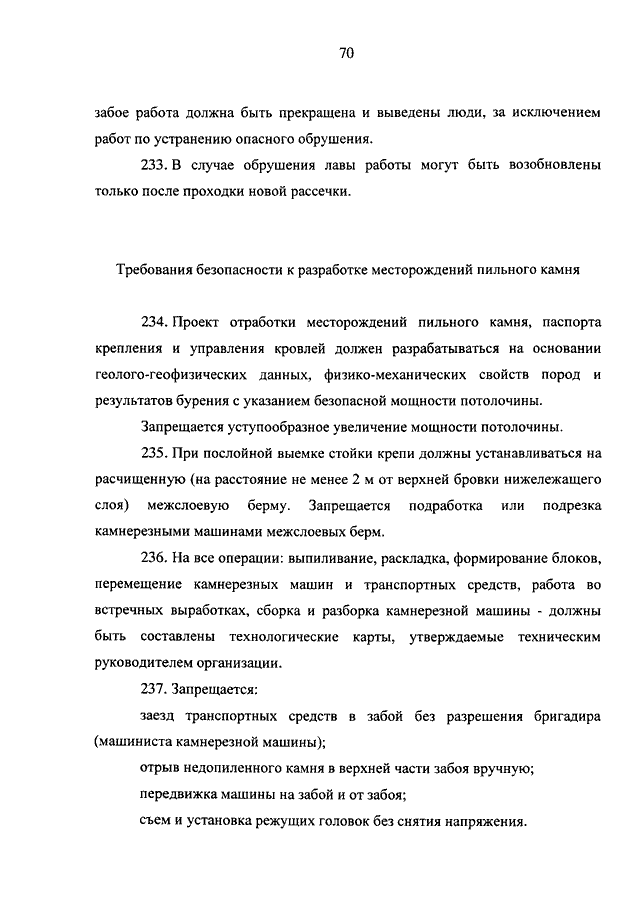 70

забое работа должна быть прекращена и выведены люди, за исключением работ по устранению опасного обрушения.

233. В случае обрушения лавы работы могут быть возобновлены только после проходки новой рассечки.

Требования безопасности к разработке месторождений пильного камня

234. Проект отработки месторождений пильного камня, паспорта крепления и управления кровлей должен разрабатываться на основании геолого-геофизических данных, физико-механических свойств пород и результатов бурения с указанием безопасной мощности потолочины.

Запрещается уступообразное увеличение мощности потолочины.

235. При послойной выемке стойки крепи должны устанавливаться на расчищенную (на расстояние не менее 2 м от верхней бровки нижележащего слоя) межслоевую берму. Запрещается подработка или подрезка камнерезными машинами межслоевых берм.

236. На все операции: выпиливание, раскладка, формирование блоков, перемещение камнерезных машин и транспортных средств, работа во встречных выработках, сборка и разборка камнерезной машины - должны быть составлены технологические карты, утверждаемые техническим руководителем организации.

237. Запрещается:

заезд транспортных средств в забой без разрешения бригадира (машиниста камнерезной машины);

отрыв недопиленного камня в верхней части забоя вручную;

передвижка машины на забой и от забоя;

съем и установка режущих головок без снятия напряжения.